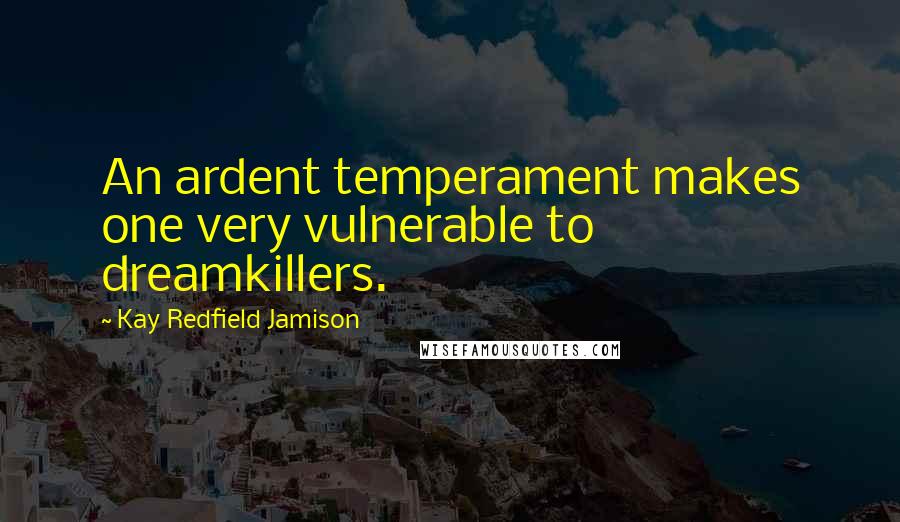 An ardent temperament makes one very vulnerable to dreamkillers.

~ Kay Redfield Jamison

WISEFAMOUSQUOTES.COM